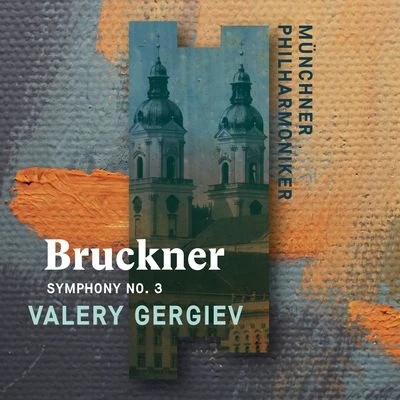 MÜNCHNER PHILHARMONIKER

Bruckner

SYMPHONY NO. 3

VALERY GERGIEV